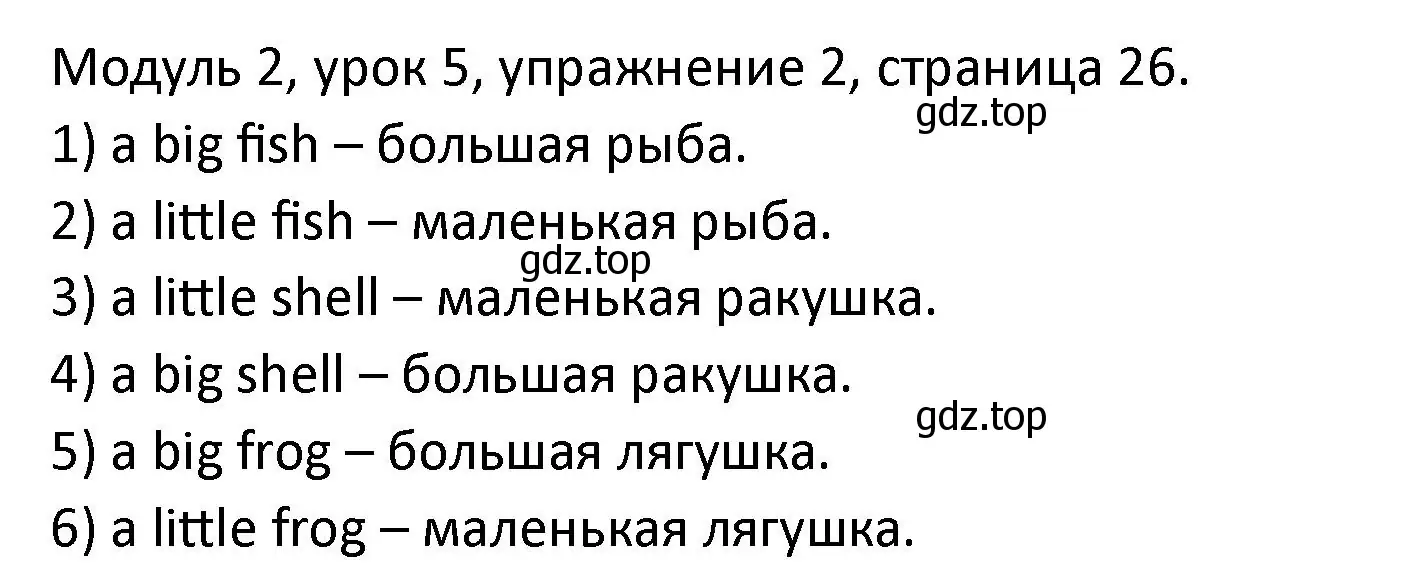 Модуль 2, урок 5, упражнение 2, страница 26.
gdz.top
1) a big fish – большая рыба.
2) a little fish – маленькая рыба.
gdz.top
3) a little shell – маленькая ракушка.
4) a big shell – большая ракушка.
gdz.top
5) a big frog – большая лягушка.
6) a little frog – маленькая лягушка.